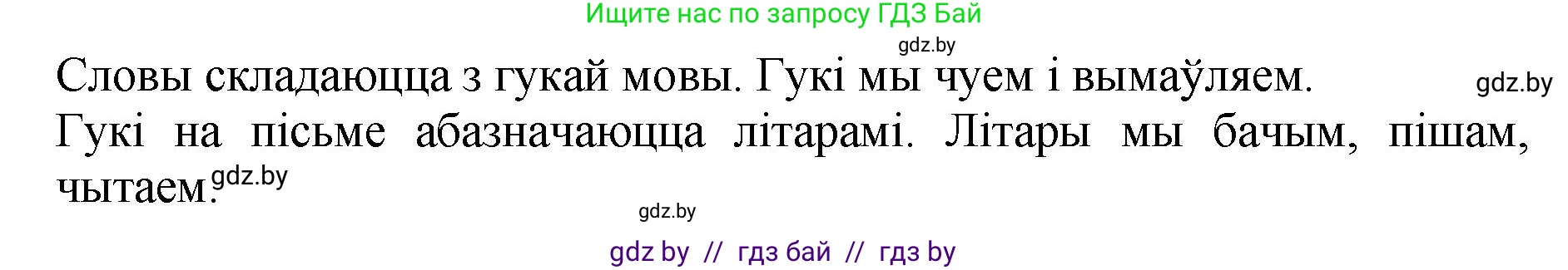 Ищите нас по запросу ГДЗ Бай

gdz.by

Словы складаюцца з гукай мовы. Гукі мы чуем і вымаўляем. gdz.by
Гукі на пісьме абазначаюцца літарамі. Літары мы бачым, пішам, чытаем. gdz.by

gdz.by

gdz by // гдз бай // гдз by